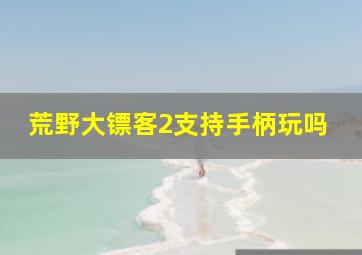 荒野大镖客2支持手柄玩吗